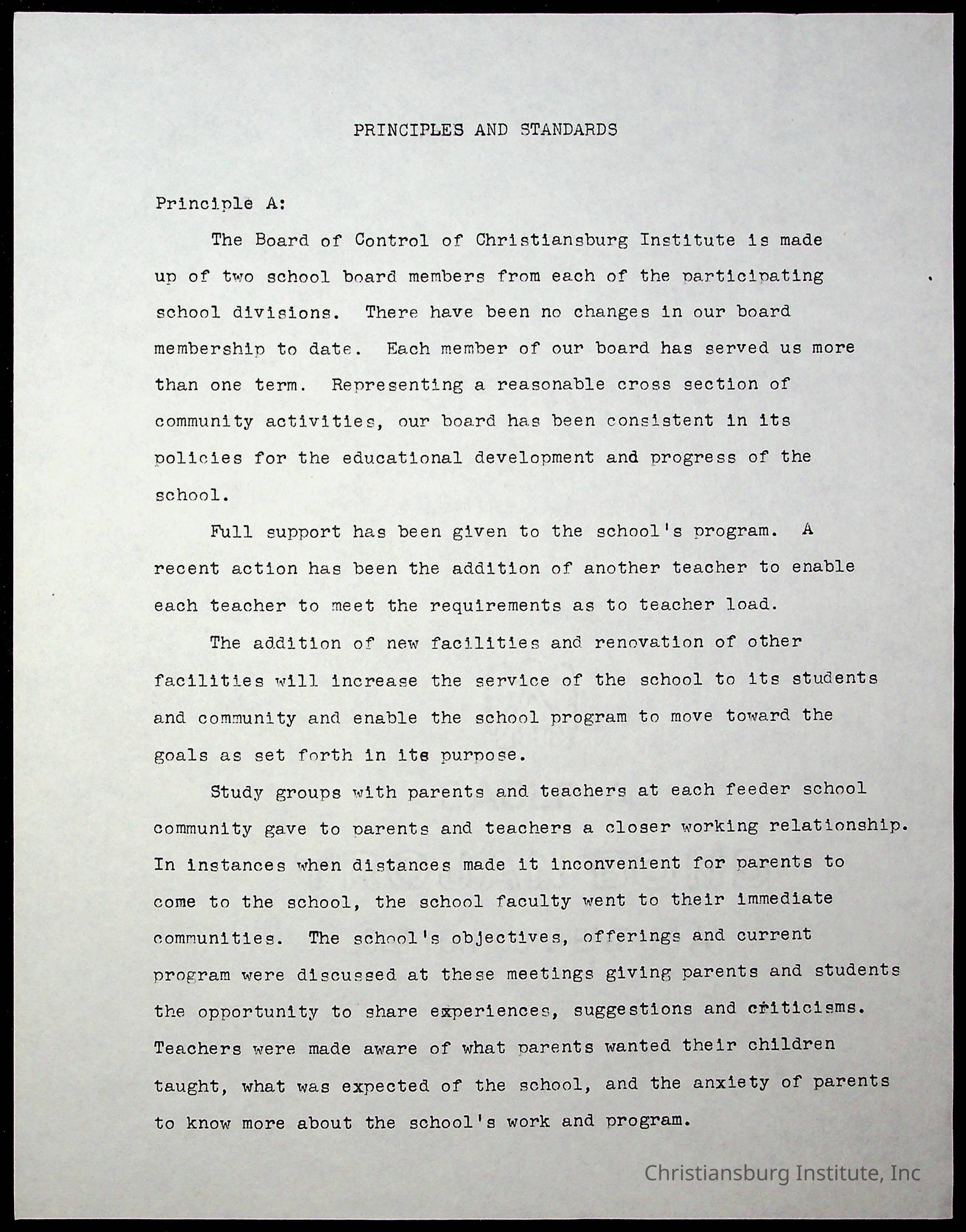 PRINCIPLES AND STANDARDS

Principle A:

The Board of Control of Christiansburg Institute is made up of two school board members from each of the participating school divisions. There have been no changes in our board membership to date. Each member of our board has served us more than one term. Representing a reasonable cross section of community activities, our board has been consistent in its policies for the educational development and progress of the school.

Full support has been given to the school's program. A recent action has been the addition of another teacher to enable each teacher to meet the requirements as to teacher load.

The addition of new facilities and renovation of other facilities will increase the service of the school to its students and community and enable the school program to move toward the goals as set forth in its purpose.

Study groups with parents and teachers at each feeder school community gave to parents and teachers a closer working relationship. In instances when distances made it inconvenient for parents to come to the school, the school faculty went to their immediate communities. The school's objectives, offerings and current program were discussed at these meetings giving parents and students the opportunity to share experiences, suggestions and criticisms. Teachers were made aware of what parents wanted their children taught, what was expected of the school, and the anxiety of parents to know more about the school's work and program.

Christiansburg Institute, Inc